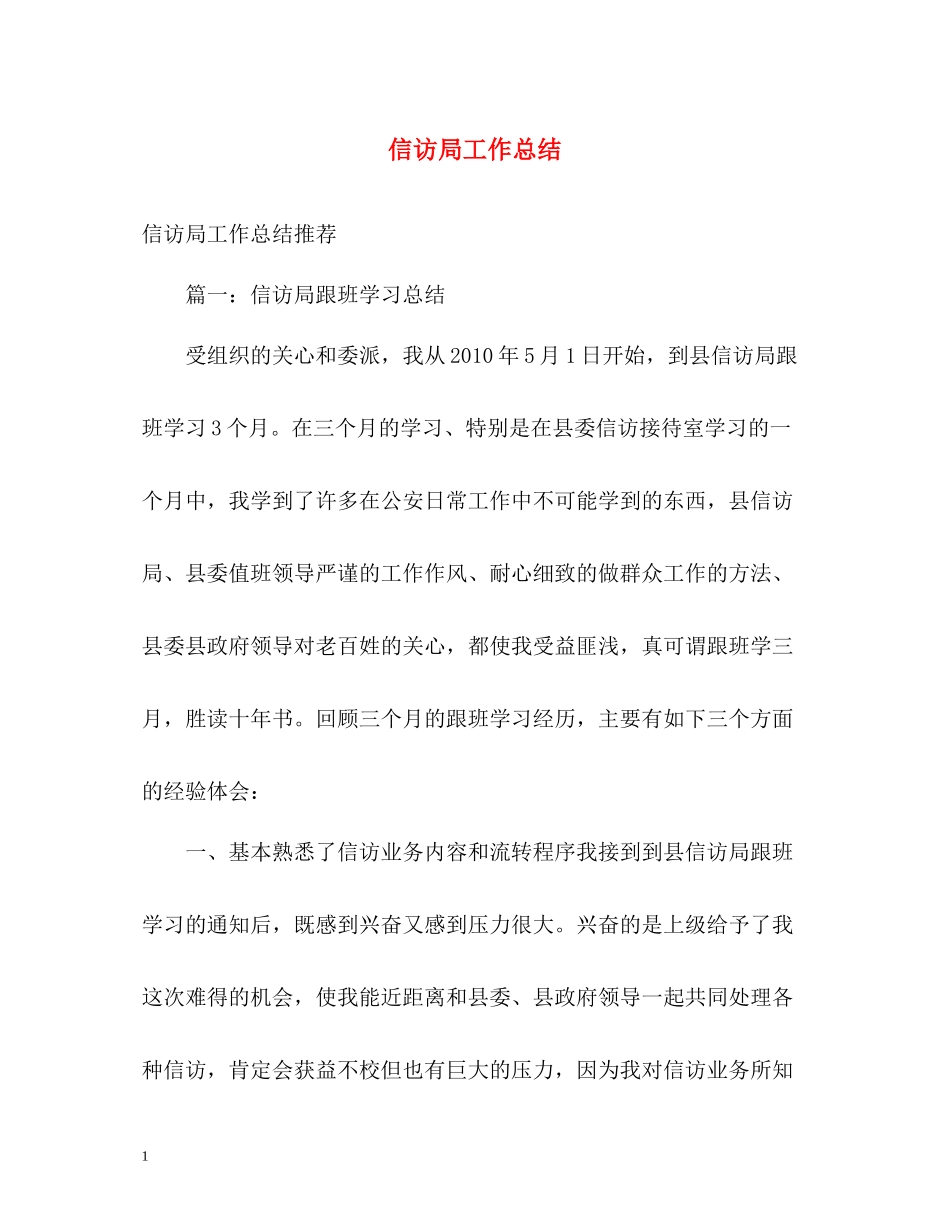 信访局工作总结

信访局工作总结推荐

篇一：信访局跟班学习总结

受组织的关心和委派，我从2010年5月1日开始，到县信访局跟班学习3个月。在三个月的学习、特别是在县委信访接待室学习的一个月中，我学到了许多在公安日常工作中不可能学到的东西，县信访局、县委值班领导严谨的工作作风、耐心细致的做群众工作的方法、县委县政府领导对老百姓的关心，都使我受益匪浅，真可谓跟班学三月，胜读十年书。回顾三个月的跟班学习经历，主要有如下三个方面的经验体会：

一、基本熟悉了信访业务内容和流转程序我接到到县信访局跟班学习的通知后，既感到兴奋又感到压力很大。兴奋的是上级给予了我这次难得的机会，使我能近距离和县委、县政府领导一起共同处理各种信访，肯定会获益不校但也有巨大的压力，因为我对信访业务所知

1